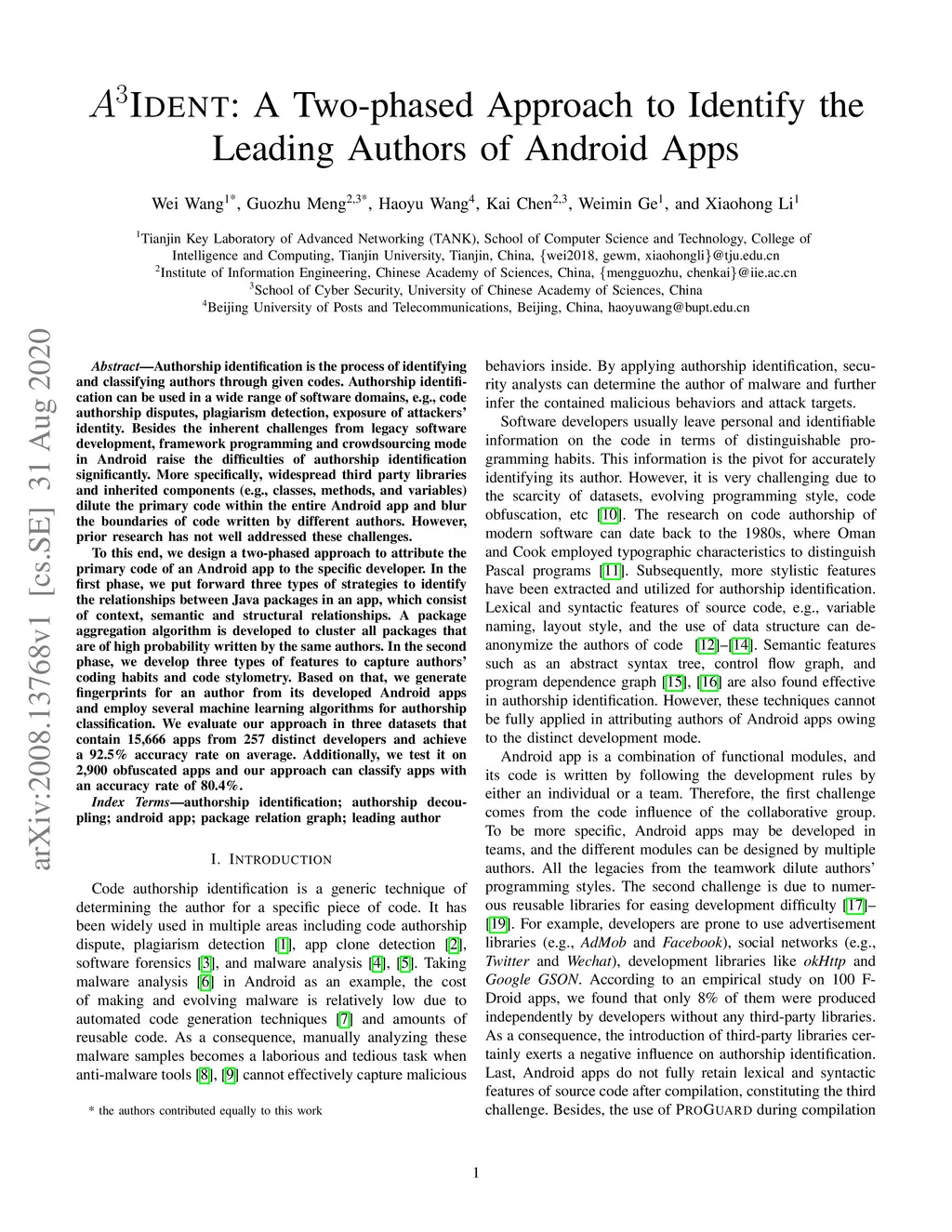 $A^3$IDENT: A Two-phased Approach to Identify the Leading Authors of Android Apps

Wei Wang$^{1*}$, Guozhu Meng$^{2,3*}$, Haoyu Wang$^4$, Kai Chen$^{2,3}$, Weimin Ge$^1$, and Xiaohong Li$^1$

$^1$Tianjin Key Laboratory of Advanced Networking (TANK), School of Computer Science and Technology, College of Intelligence and Computing, Tianjin University, Tianjin, China, {wei2018, gewm, xiaohongli}@tju.edu.cn
$^2$Institute of Information Engineering, Chinese Academy of Sciences, China, {mengguozhu, chenkai}@iie.ac.cn
$^3$School of Cyber Security, University of Chinese Academy of Sciences, China
$^4$Beijing University of Posts and Telecommunications, Beijing, China, haoyuwang@bupt.edu.cn

arXiv:2008.13768v1 [cs.SE] 31 Aug 2020

Abstract—Authorship identification is the process of identifying and classifying authors through given codes. Authorship identification can be used in a wide range of software domains, e.g., code authorship disputes, plagiarism detection, exposure of attackers' identity. Besides the inherent challenges from legacy software development, framework programming and crowdsourcing mode in Android raise the difficulties of authorship identification significantly. More specifically, widespread third party libraries and inherited components (e.g., classes, methods, and variables) dilute the primary code within the entire Android app and blur the boundaries of code written by different authors. However, prior research has not well addressed these challenges.

To this end, we design a two-phased approach to attribute the primary code of an Android app to the specific developer. In the first phase, we put forward three types of strategies to identify the relationships between Java packages in an app, which consist of context, semantic and structural relationships. A package aggregation algorithm is developed to cluster all packages that are of high probability written by the same authors. In the second phase, we develop three types of features to capture authors' coding habits and code stylometry. Based on that, we generate fingerprints for an author from its developed Android apps and employ several machine learning algorithms for authorship classification. We evaluate our approach in three datasets that contain 15,666 apps from 257 distinct developers and achieve a 92.5% accuracy rate on average. Additionally, we test it on 2,900 obfuscated apps and our approach can classify apps with an accuracy rate of 80.4%.

Index Terms—authorship identification; authorship decoupling; android app; package relation graph; leading author

I. INTRODUCTION

Code authorship identification is a generic technique of determining the author for a specific piece of code. It has been widely used in multiple areas including code authorship dispute, plagiarism detection [1], app clone detection [2], software forensics [3], and malware analysis [4], [5]. Taking malware analysis [6] in Android as an example, the cost of making and evolving malware is relatively low due to automated code generation techniques [7] and amounts of reusable code. As a consequence, manually analyzing these malware samples becomes a laborious and tedious task when anti-malware tools [8], [9] cannot effectively capture malicious

* the authors contributed equally to this work

behaviors inside. By applying authorship identification, security analysts can determine the author of malware and further infer the contained malicious behaviors and attack targets.

Software developers usually leave personal and identifiable information on the code in terms of distinguishable programming habits. This information is the pivot for accurately identifying its author. However, it is very challenging due to the scarcity of datasets, evolving programming style, code obfuscation, etc [10]. The research on code authorship of modern software can date back to the 1980s, where Oman and Cook employed typographic characteristics to distinguish Pascal programs [11]. Subsequently, more stylistic features have been extracted and utilized for authorship identification. Lexical and syntactic features of source code, e.g., variable naming, layout style, and the use of data structure can deanonymize the authors of code [12]–[14]. Semantic features such as an abstract syntax tree, control flow graph, and program dependence graph [15], [16] are also found effective in authorship identification. However, these techniques cannot be fully applied in attributing authors of Android apps owing to the distinct development mode.

Android app is a combination of functional modules, and its code is written by following the development rules by either an individual or a team. Therefore, the first challenge comes from the code influence of the collaborative group. To be more specific, Android apps may be developed in teams, and the different modules can be designed by multiple authors. All the legacies from the teamwork dilute authors' programming styles. The second challenge is due to numerous reusable libraries for easing development difficulty [17]–[19]. For example, developers are prone to use advertisement libraries (e.g., AdMob and Facebook), social networks (e.g., Twitter and Wechat), development libraries like okHttp and Google GSON. According to an empirical study on 100 F-Droid apps, we found that only 8% of them were produced independently by developers without any third-party libraries. As a consequence, the introduction of third-party libraries certainly exerts a negative influence on authorship identification. Last, Android apps do not fully retain lexical and syntactic features of source code after compilation, constituting the third challenge. Besides, the use of PROGUARD during compilation

1